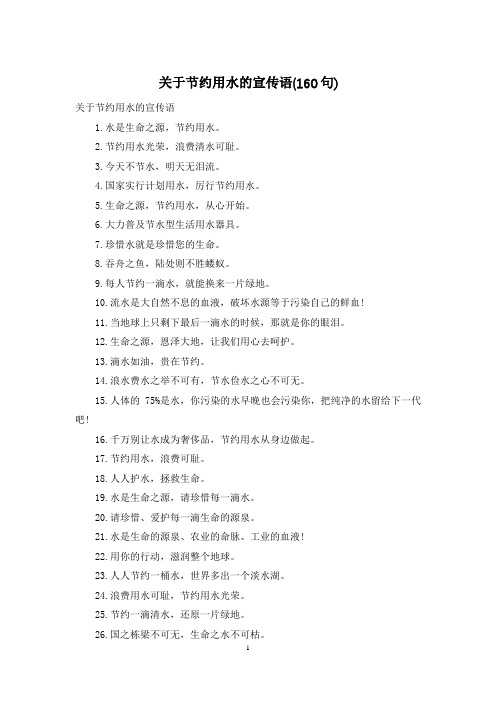 关于节约用水的宣传语(160句)

关于节约用水的宣传语

1.水是生命之源，节约用水。

2.节约用水光荣，浪费清水可耻。

3.今天不节水，明天无泪流。

4.国家实行计划用水，厉行节约用水。

5.生命之源，节约用水，从心开始。

6.大力普及节水型生活用水器具。

7.珍惜水就是珍惜您的生命。

8.吞舟之鱼，陆处则不胜蝼蚁。

9.每人节约一滴水，就能换来一片绿地。

10.流水是大自然不息的血液，破坏水源等于污染自己的鲜血!

11.当地球上只剩下最后一滴水的时候，那就是你的眼泪。

12.生命之源，恩泽大地，让我们用心去呵护。

13.滴水如油，贵在节约。

14.浪水费水之举不可有，节水俭水之心不可无。

15.人体的 75%是水，你污染的水早晚也会污染你，把纯净的水留给下一代吧!

16.千万别让水成为奢侈品，节约用水从身边做起。

17.节约用水，浪费可耻。

18.人人护水，拯救生命。

19.水是生命之源，请珍惜每一滴水。

20.请珍惜、爱护每一滴生命的源泉。

21.水是生命的源泉、农业的命脉、工业的血液!

22.用你的行动，滋润整个地球。

23.人人节约一桶水，世界多出一个淡水湖。

24.浪费用水可耻，节约用水光荣。

25.节约一滴清水，还原一片绿地。

26.国之栋梁不可无，生命之水不可枯。

1